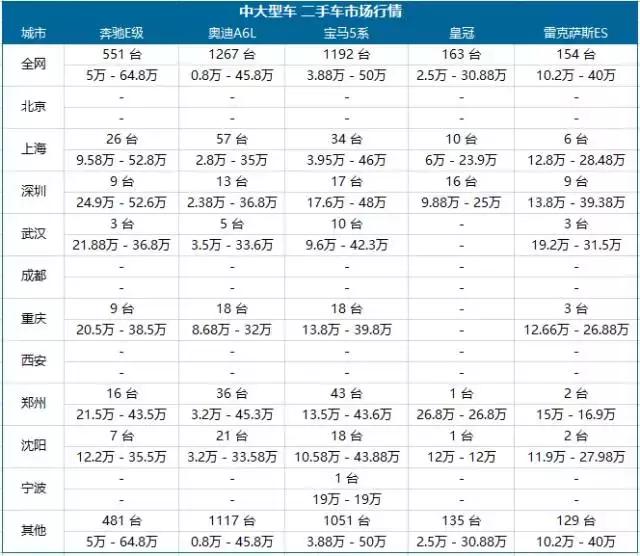 中大型车 二手车市场行情

| 城市 | 奔驰E级 | 奥迪A6L | 宝马5系 | 皇冠 | 雷克萨斯ES |
|---|---|---|---|---|---|
| 全网 | 551 台 | 1267 台 | 1192 台 | 163 台 | 154 台 |
| | 5万 - 64.8万 | 0.8万 - 45.8万 | 3.88万 - 50万 | 2.5万 - 30.88万 | 10.2万 - 40万 |
| 北京 | - | - | - | - | - |
| | - | - | - | - | - |
| 上海 | 26 台 | 57 台 | 34 台 | 10 台 | 6 台 |
| | 9.58万 - 52.8万 | 2.8万 - 35万 | 3.95万 - 46万 | 6万 - 23.9万 | 12.8万 - 28.48万 |
| 深圳 | 9 台 | 13 台 | 17 台 | 16 台 | 9 台 |
| | 24.9万 - 52.6万 | 2.38万 - 36.8万 | 17.6万 - 48万 | 9.88万 - 25万 | 13.8万 - 39.38万 |
| 武汉 | 3 台 | 5 台 | 10 台 | - | 3 台 |
| | 21.88万 - 36.8万 | 3.5万 - 33.6万 | 9.6万 - 42.3万 | - | 19.2万 - 31.5万 |
| 成都 | - | - | - | - | - |
| | - | - | - | - | - |
| 重庆 | 9 台 | 18 台 | 18 台 | - | 3 台 |
| | 20.5万 - 38.5万 | 8.68万 - 32万 | 13.8万 - 39.8万 | - | 12.66万 - 26.88万 |
| 西安 | - | - | - | - | - |
| | - | - | - | - | - |
| 郑州 | 16 台 | 36 台 | 43 台 | 1 台 | 2 台 |
| | 21.5万 - 43.5万 | 3.2万 - 45.3万 | 13.5万 - 43.6万 | 26.8万 - 26.8万 | 15万 - 16.9万 |
| 沈阳 | 7 台 | 21 台 | 18 台 | 1 台 | 2 台 |
| | 12.2万 - 35.5万 | 3.2万 - 33.58万 | 10.58万 - 43.88万 | 12万 - 12万 | 11.9万 - 27.98万 |
| 宁波 | - | - | 1 台 | - | - |
| | - | - | 19万 - 19万 | - | - |
| 其他 | 481 台 | 1117 台 | 1051 台 | 135 台 | 129 台 |
| | 5万 - 64.8万 | 0.8万 - 45.8万 | 3.88万 - 50万 | 2.5万 - 30.88万 | 10.2万 - 40万 |